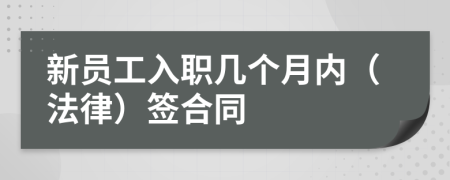 新员工入职几个月内（法律）签合同